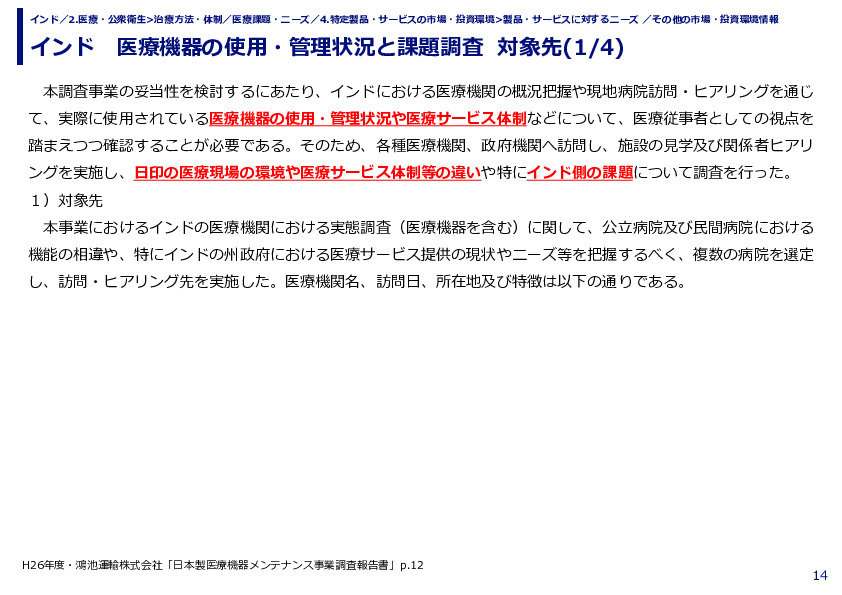 インド／2.医療・公衆衛生>治療方法・体制／医療課題・ニーズ／4.特定製品・サービスの市場・投資環境>製品・サービスに対するニーズ ／その他の市場・投資環境情報

インド　医療機器の使用・管理状況と課題調査 対象先(1/4)

本調査事業の妥当性を検討するにあたり、インドにおける医療機関の概況把握や現地病院訪問・ヒアリングを通じて、実際に使用されている医療機器の使用・管理状況や医療サービス体制などについて、医療従事者としての視点を踏まえつつ確認することが必要である。そのため、各種医療機関、政府機関へ訪問し、施設の見学及び関係者ヒアリングを実施し、日印の医療現場の環境や医療サービス体制等の違いや特にインド側の課題について調査を行った。

１）対象先

本事業におけるインドの医療機関における実態調査（医療機器を含む）に関して、公立病院及び民間病院における機能の相違や、特にインドの州政府における医療サービス提供の現状やニーズ等を把握するべく、複数の病院を選定し、訪問・ヒアリング先を実施した。医療機関名、訪問日、所在地及び特徴は以下の通りである。

H26年度・鴻池運輸株式会社「日本製医療機器メンテナンス事業調査報告書」p.12

14